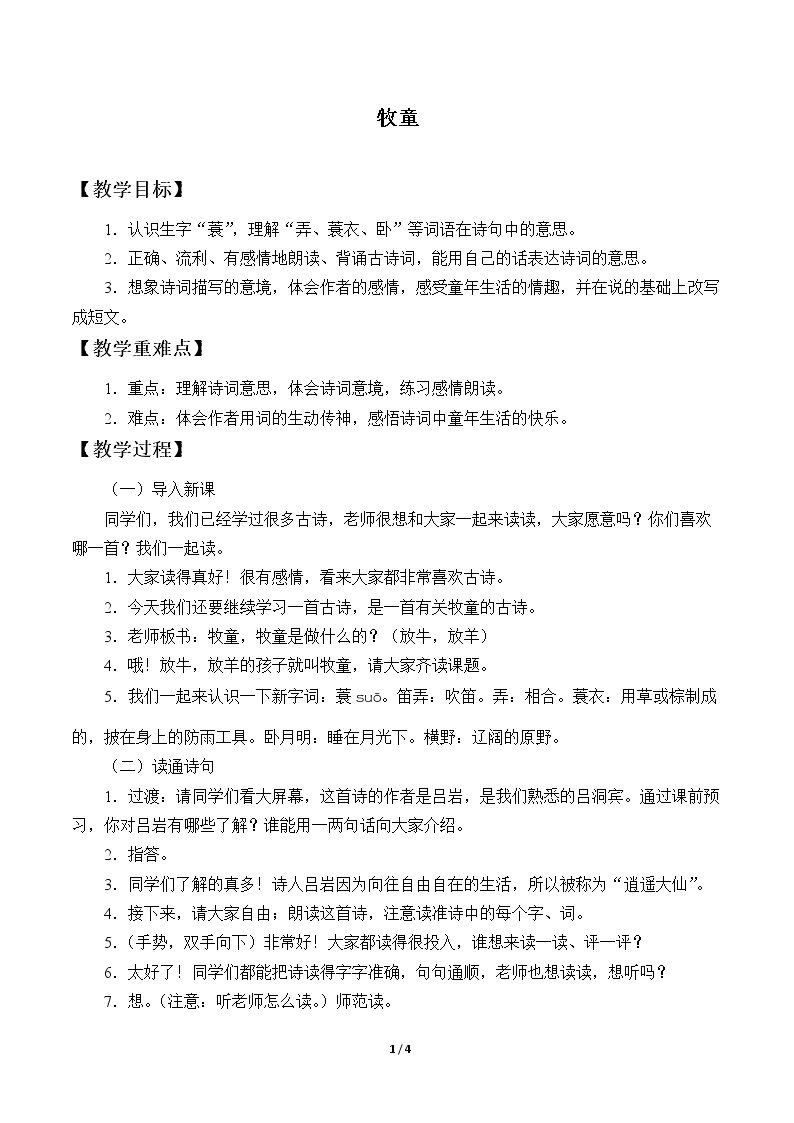 牧童

【教学目标】

1.认识生字“蓑”，理解“弄、蓑衣、卧”等词语在诗句中的意思。

2.正确、流利、有感情地朗读、背诵古诗词，能用自己的话表达诗词的意思。

3.想象诗词描写的意境，体会作者的感情，感受童年生活的情趣，并在说的基础上改写成短文。

【教学重难点】

1.重点：理解诗词意思，体会诗词意境，练习感情朗读。

2.难点：体会作者用词的生动传神，感悟诗词中童年生活的快乐。

【教学过程】

（一）导入新课

同学们，我们已经学过很多古诗，老师很想和大家一起来读读，大家愿意吗？你们喜欢哪一首？我们一起读。

1.大家读得真好！很有感情，看来大家都非常喜欢古诗。

2.今天我们还要继续学习一首古诗，是一首有关牧童的古诗。

3.老师板书：牧童，牧童是做什么的？（放牛，放羊）

4.哦！放牛，放羊的孩子就叫牧童，请大家齐读课题。

5.我们一起来认识一下新字词：蓑suō。笛弄：吹笛。弄：相合。蓑衣：用草或棕制成的，披在身上的防雨工具。卧月明：睡在月光下。横野：辽阔的原野。

（二）读通诗句

1.过渡：请同学们看大屏幕，这首诗的作者是吕岩，是我们熟悉的吕洞宾。通过课前预习，你对吕岩有哪些了解？谁能用一两句话向大家介绍。

2.指答。

3.同学们了解的真多！诗人吕岩因为向往自由自在的生活，所以被称为“逍遥大仙”。

4.接下来，请大家自由：朗读这首诗，注意读准诗中的每个字、词。

5.（手势，双手向下）非常好！大家都读得很投入，谁想来读一读、评一评？

6.太好了！同学们都能把诗读得字字准确，句句通顺，老师也想读读，想听吗？

7.想。(注意：听老师怎么读。)师范读。

1/4